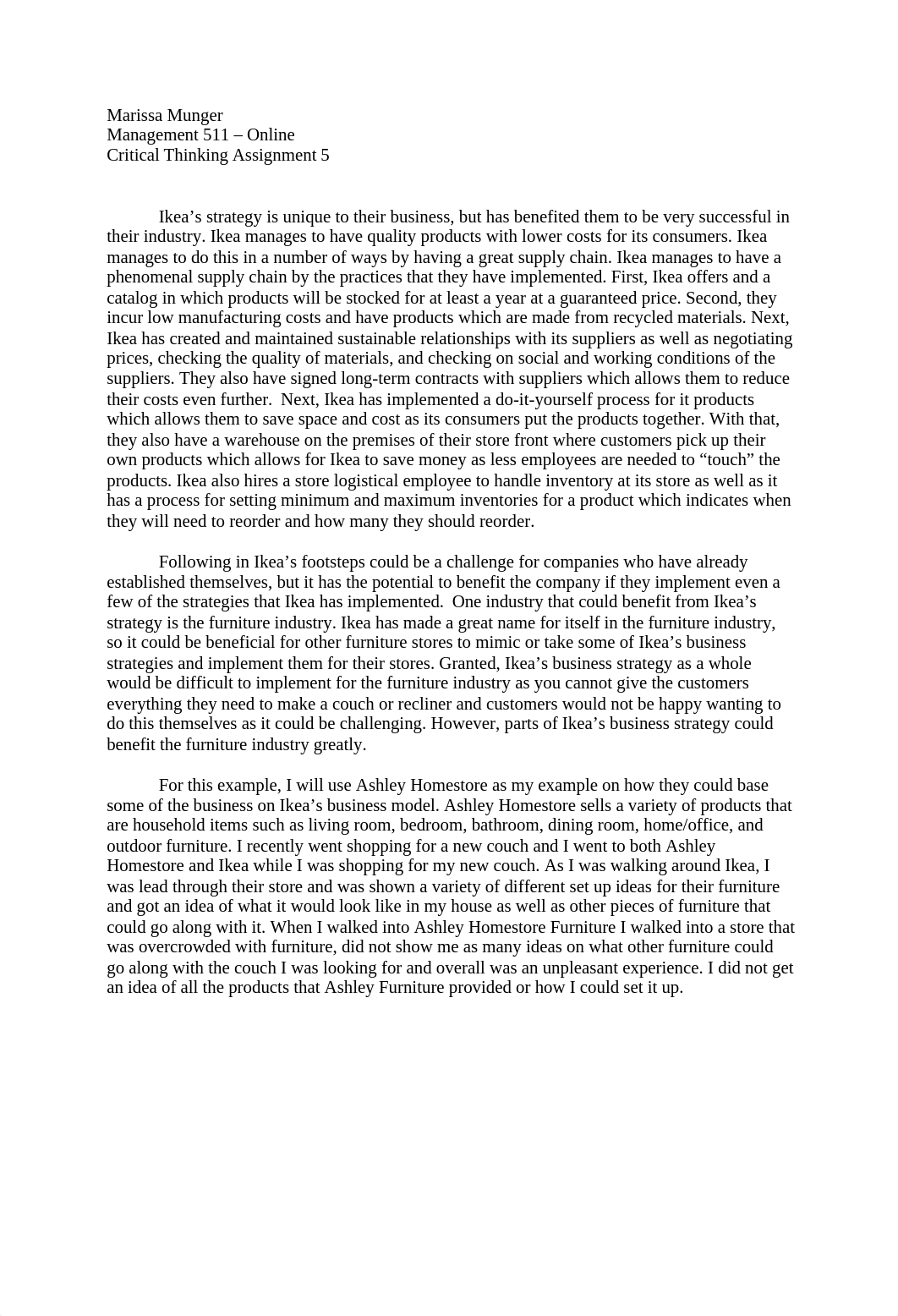 Marissa Munger
Management 511 – Online
Critical Thinking Assignment 5

Ikea’s strategy is unique to their business, but has benefited them to be very successful in their industry. Ikea manages to have quality products with lower costs for its consumers. Ikea manages to do this in a number of ways by having a great supply chain. Ikea manages to have a phenomenal supply chain by the practices that they have implemented. First, Ikea offers and a catalog in which products will be stocked for at least a year at a guaranteed price. Second, they incur low manufacturing costs and have products which are made from recycled materials. Next, Ikea has created and maintained sustainable relationships with its suppliers as well as negotiating prices, checking the quality of materials, and checking on social and working conditions of the suppliers. They also have signed long-term contracts with suppliers which allows them to reduce their costs even further. Next, Ikea has implemented a do-it-yourself process for it products which allows them to save space and cost as its consumers put the products together. With that, they also have a warehouse on the premises of their store front where customers pick up their own products which allows for Ikea to save money as less employees are needed to “touch” the products. Ikea also hires a store logistical employee to handle inventory at its store as well as it has a process for setting minimum and maximum inventories for a product which indicates when they will need to reorder and how many they should reorder.

Following in Ikea’s footsteps could be a challenge for companies who have already established themselves, but it has the potential to benefit the company if they implement even a few of the strategies that Ikea has implemented. One industry that could benefit from Ikea’s strategy is the furniture industry. Ikea has made a great name for itself in the furniture industry, so it could be beneficial for other furniture stores to mimic or take some of Ikea’s business strategies and implement them for their stores. Granted, Ikea’s business strategy as a whole would be difficult to implement for the furniture industry as you cannot give the customers everything they need to make a couch or recliner and customers would not be happy wanting to do this themselves as it could be challenging. However, parts of Ikea’s business strategy could benefit the furniture industry greatly.

For this example, I will use Ashley Homestore as my example on how they could base some of the business on Ikea’s business model. Ashley Homestore sells a variety of products that are household items such as living room, bedroom, bathroom, dining room, home/office, and outdoor furniture. I recently went shopping for a new couch and I went to both Ashley Homestore and Ikea while I was shopping for my new couch. As I was walking around Ikea, I was lead through their store and was shown a variety of different set up ideas for their furniture and got an idea of what it would look like in my house as well as other pieces of furniture that could go along with it. When I walked into Ashley Homestore Furniture I walked into a store that was overcrowded with furniture, did not show me as many ideas on what other furniture could go along with the couch I was looking for and overall was an unpleasant experience. I did not get an idea of all the products that Ashley Furniture provided or how I could set it up.